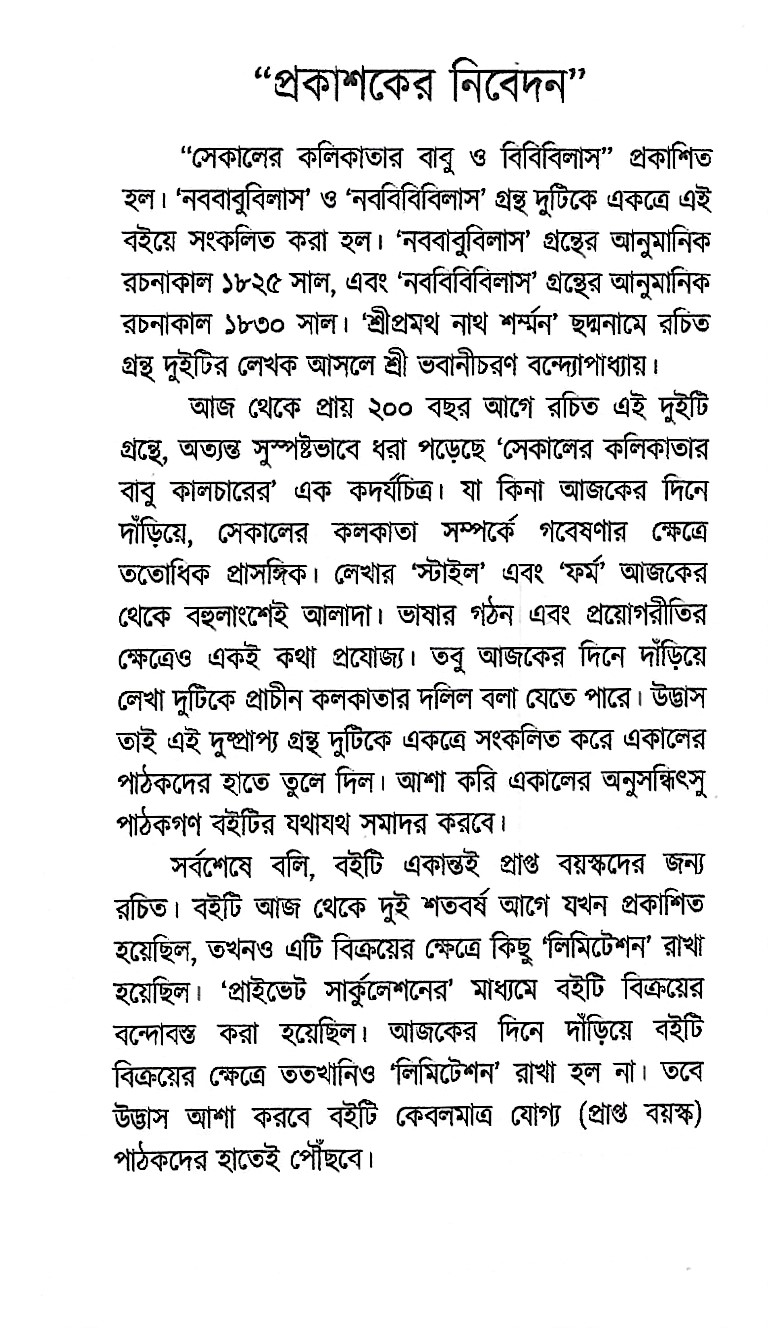 "প্রকাশকের নিবেদন"

"সেকালের কলিকাতার বাবু ও বিবিবিলাস" প্রকাশিত হল। 'নববাবুবিলাস' ও 'নববিবিবিলাস' গ্রন্থ দুটিকে একত্রে এই বইয়ে সংকলিত করা হল। 'নববাবুবিলাস' গ্রন্থের আনুমানিক রচনাকাল ১৮২৫ সাল, এবং 'নববিবিবিলাস' গ্রন্থের আনুমানিক রচনাকাল ১৮৩০ সাল। 'শ্রীপ্রমথ নাথ শর্ম্মন' ছদ্মনামে রচিত গ্রন্থ দুইটির লেখক আসলে শ্রী ভবানীচরণ বন্দ্যোপাধ্যায়।

আজ থেকে প্রায় ২০০ বছর আগে রচিত এই দুইটি গ্রন্থে, অত্যন্ত সুস্পষ্টভাবে ধরা পড়েছে 'সেকালের কলিকাতার বাবু কালচারের' এক কদর্যচিত্র। যা কিনা আজকের দিনে দাঁড়িয়ে, সেকালের কলকাতা সম্পর্কে গবেষণার ক্ষেত্রে ততোধিক প্রাসঙ্গিক। লেখার 'স্টাইল' এবং 'ফর্ম' আজকের থেকে বহুলাংশেই আলাদা। ভাষার গঠন এবং প্রয়োগরীতির ক্ষেত্রেও একই কথা প্রযোজ্য। তবু আজকের দিনে দাঁড়িয়ে লেখা দুটিকে প্রাচীন কলকাতার দলিল বলা যেতে পারে। উদ্ভাস তাই এই দুষ্প্রাপ্য গ্রন্থ দুটিকে একত্রে সংকলিত করে একালের পাঠকদের হাতে তুলে দিল। আশা করি একালের অনুসন্ধিৎসু পাঠকগণ বইটির যথাযথ সমাদর করবে।

সর্বশেষে বলি, বইটি একান্তই প্রাপ্ত বয়স্কদের জন্য রচিত। বইটি আজ থেকে দুই শতবর্ষ আগে যখন প্রকাশিত হয়েছিল, তখনও এটি বিক্রয়ের ক্ষেত্রে কিছু 'লিমিটেশন' রাখা হয়েছিল। 'প্রাইভেট সার্কুলেশনের' মাধ্যমে বইটি বিক্রয়ের বন্দোবস্ত করা হয়েছিল। আজকের দিনে দাঁড়িয়ে বইটি বিক্রয়ের ক্ষেত্রে ততখানিও 'লিমিটেশন' রাখা হল না। তবে উদ্ভাস আশা করবে বইটি কেবলমাত্র যোগ্য (প্রাপ্ত বয়স্ক) পাঠকদের হাতেই পৌঁছবে।